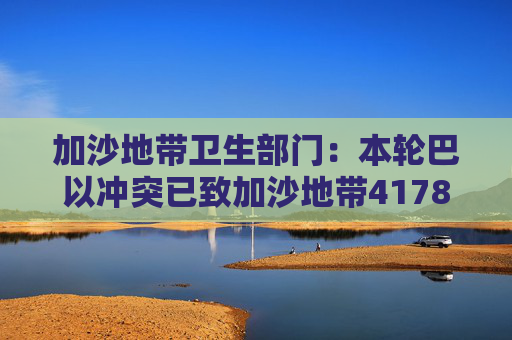 加沙地带卫生部门：本轮巴以冲突已致加沙地带4178